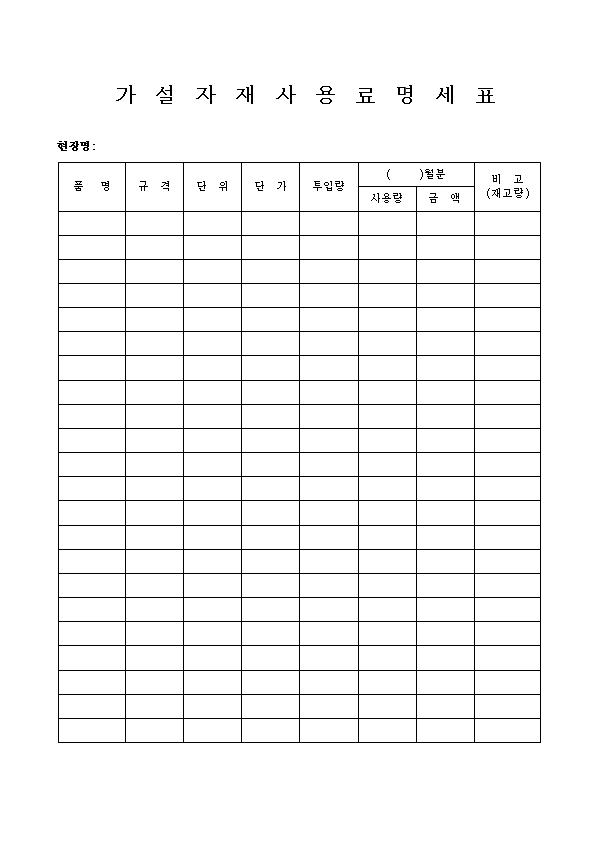 가 설 자 재 사 용 료 명 세 표

현장명 :

| 품 명 | 규 격 | 단 위 | 단 가 | 투입량 | (     )월분 사용량 | (     )월분 금 액 | 비 고 (재고량) |
|---|---|---|---|---|---|---|---|
| | | | | | | | |
| | | | | | | | |
| | | | | | | | |
| | | | | | | | |
| | | | | | | | |
| | | | | | | | |
| | | | | | | | |
| | | | | | | | |
| | | | | | | | |
| | | | | | | | |
| | | | | | | | |
| | | | | | | | |
| | | | | | | | |
| | | | | | | | |
| | | | | | | | |
| | | | | | | | |
| | | | | | | | |
| | | | | | | | |
| | | | | | | | |
| | | | | | | | |
| | | | | | | | |
| | | | | | | | |